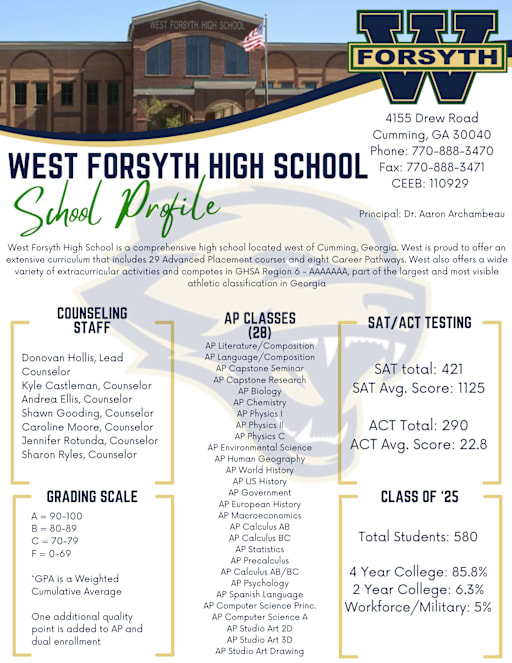 WEST FORSYTH HIGH SCHOOL

W FORSYTH

4155 Drew Road
Cumming, GA 30040
Phone: 770-888-3470
Fax: 770-888-3471
CEEB: 110929

WEST FORSYTH HIGH SCHOOL
School Profile

Principal: Dr. Aaron Archambeau

West Forsyth High School is a comprehensive high school located west of Cumming, Georgia. West is proud to offer an extensive curriculum that includes 29 Advanced Placement courses and eight Career Pathways. West also offers a wide variety of extracurricular activities and competes in GHSA Region 6 - AAAAAAA, part of the largest and most visible athletic classification in Georgia

COUNSELING STAFF

Donovan Hollis, Lead Counselor
Kyle Castleman, Counselor
Andrea Ellis, Counselor
Shawn Gooding, Counselor
Caroline Moore, Counselor
Jennifer Rotunda, Counselor
Sharon Ryles, Counselor

GRADING SCALE

A = 90-100
B = 80-89
C = 70-79
F = 0-69

*GPA is a Weighted Cumulative Average

One additional quality point is added to AP and dual enrollment

AP CLASSES (28)

AP Literature/Composition
AP Language/Composition
AP Capstone Seminar
AP Capstone Research
AP Biology
AP Chemistry
AP Physics I
AP Physics II
AP Physics C
AP Environmental Science
AP Human Geography
AP World History
AP US History
AP Government
AP European History
AP Macroeconomics
AP Calculus AB
AP Calculus BC
AP Statistics
AP Precalculus
AP Calculus AB/BC
AP Psychology
AP Spanish Language
AP Computer Science Princ.
AP Computer Science A
AP Studio Art 2D
AP Studio Art 3D
AP Studio Art Drawing

SAT/ACT TESTING

SAT total: 421
SAT Avg. Score: 1125

ACT Total: 290
ACT Avg. Score: 22.8

CLASS OF '25

Total Students: 580

4 Year College: 85.8%
2 Year College: 6.3%
Workforce/Military: 5%